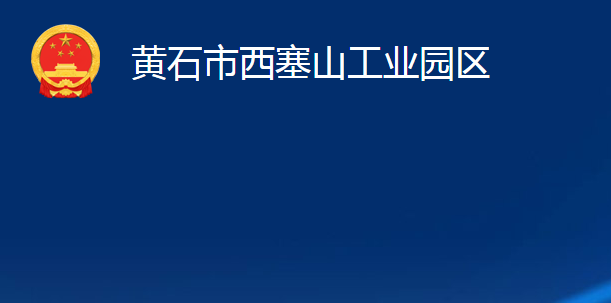 黄石市西塞山工业园区